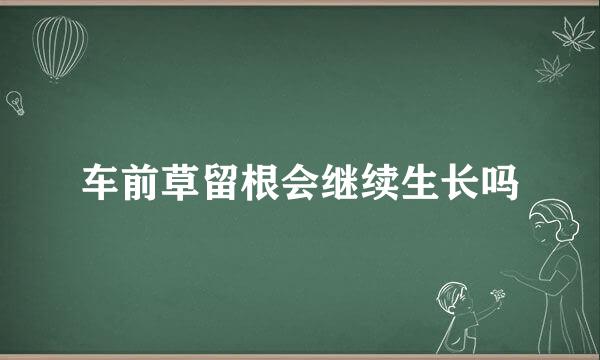 车前草留根会继续生长吗